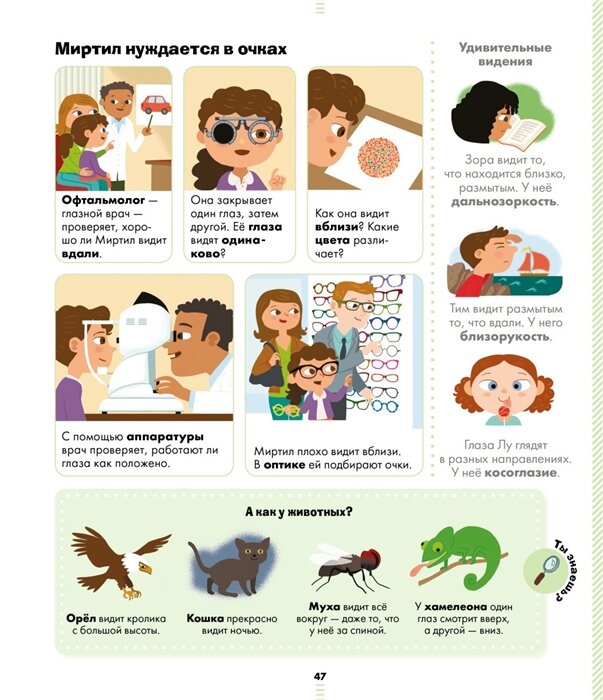 Миртил нуждается в очках

Офтальмолог — глазной врач — проверяет, хорошо ли Миртил видит вдали.

Она закрывает один глаз, затем другой. Её глаза видят одинаково?

Как она видит вблизи? Какие цвета различает?

С помощью аппаратуры врач проверяет, работают ли глаза как положено.

Миртил плохо видит вблизи. В оптике ей подбирают очки.

Удивительные видения

Зора видит то, что находится близко, размытым. У неё дальнозоркость.

Тим видит размытым то, что вдали. У него близорукость.

Глаза Лу глядят в разных направлениях. У неё косоглазие.

А как у животных?

Орёл видит кролика с большой высоты.

Кошка прекрасно видит ночью.

Муха видит всё вокруг — даже то, что у неё за спиной.

У хамелеона один глаз смотрит вверх, а другой — вниз.

Ты знаешь?

47